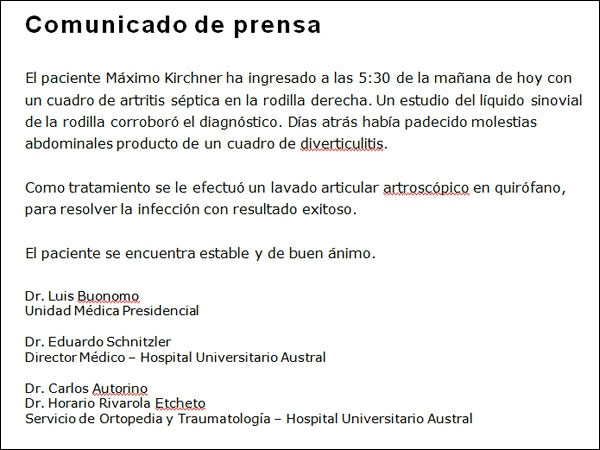 Comunicado de prensa

El paciente Máximo Kirchner ha ingresado a las 5:30 de la mañana de hoy con un cuadro de artritis séptica en la rodilla derecha. Un estudio del líquido sinovial de la rodilla corroboró el diagnóstico. Días atrás había padecido molestias abdominales producto de un cuadro de diverticulitis.

Como tratamiento se le efectuó un lavado articular artroscópico en quirófano, para resolver la infección con resultado exitoso.

El paciente se encuentra estable y de buen ánimo.

Dr. Luis Buonomo
Unidad Médica Presidencial

Dr. Eduardo Schnitzler
Director Médico – Hospital Universitario Austral

Dr. Carlos Autorino
Dr. Horario Rivarola Etcheto
Servicio de Ortopedia y Traumatología – Hospital Universitario Austral